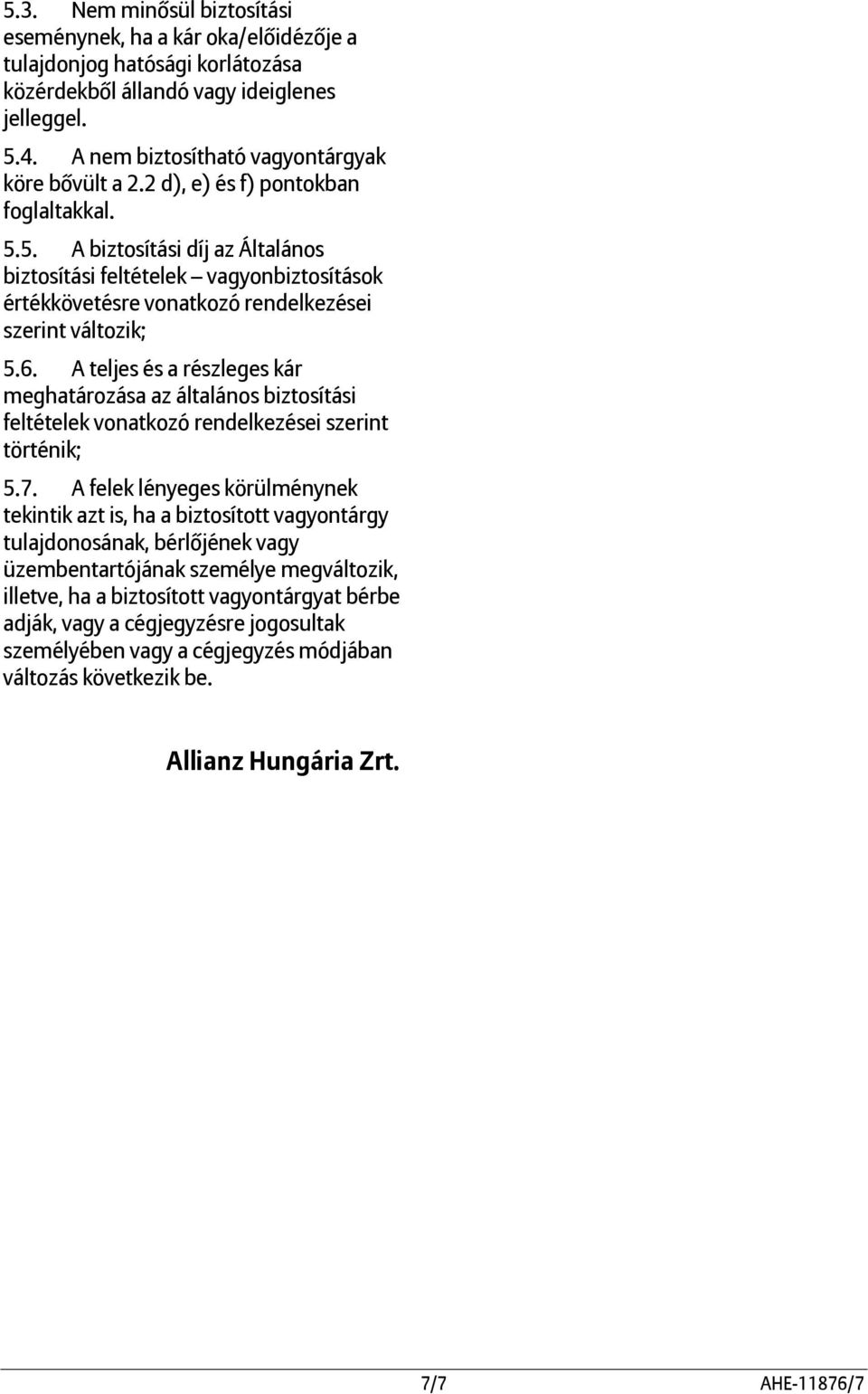 5.3. Nem minősül biztosítási eseménynek, ha a kár oka/előidézője a tulajdonjog hatósági korlátozása közérdekből állandó vagy ideiglenes jelleggel.

5.4. A nem biztosítható vagyontárgyak köre bővült a 2.2 d), e) és f) pontokban foglaltakkal.

5.5. A biztosítási díj az Általános biztosítási feltételek – vagyonbiztosítások értékkövetésre vonatkozó rendelkezései szerint változik;

5.6. A teljes és a részleges kár meghatározása az általános biztosítási feltételek vonatkozó rendelkezései szerint történik;

5.7. A felek lényeges körülménynek tekintik azt is, ha a biztosított vagyontárgy tulajdonosának, bérlőjének vagy üzembentartójának személye megváltozik, illetve, ha a biztosított vagyontárgyat bérbe adják, vagy a cégjegyzésre jogosultak személyében vagy a cégjegyzés módjában változás következik be.

Allianz Hungária Zrt.

7/7

AHE-11876/7